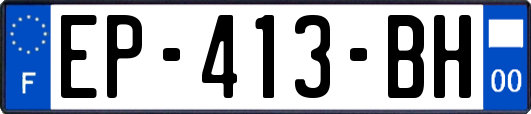 F

EP-413-BH

00